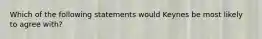 Which of the following statements would Keynes be most likely to agree with?